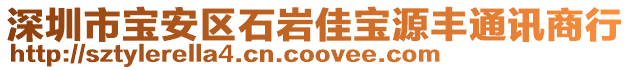 深圳市宝安区石岩佳宝源丰通讯商行
http://sztylerella4.cn.coovee.com